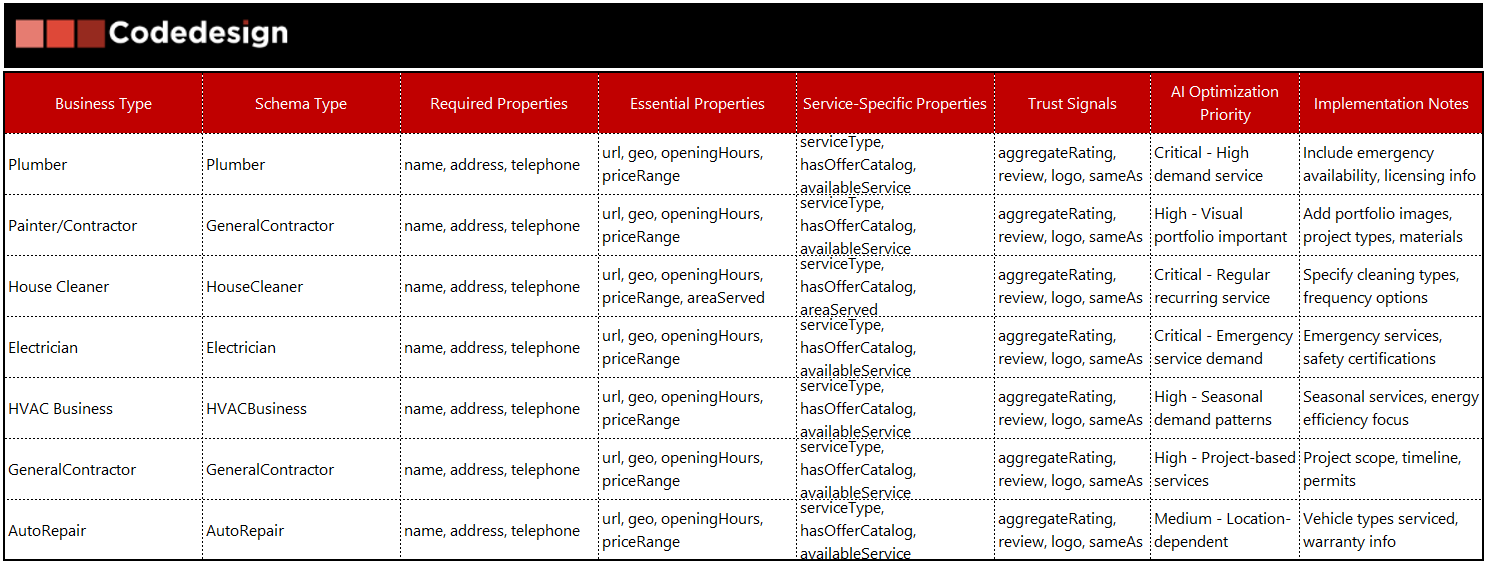 Codedesign

| Business Type | Schema Type | Required Properties | Essential Properties | Service-Specific Properties | Trust Signals | AI Optimization Priority | Implementation Notes |
|---|---|---|---|---|---|---|---|
| Plumber | Plumber | name, address, telephone | url, geo, openingHours, priceRange | serviceType, hasOfferCatalog, availableService | aggregateRating, review, logo, sameAs | Critical - High demand service | Include emergency availability, licensing info |
| Painter/Contractor | GeneralContractor | name, address, telephone | url, geo, openingHours, priceRange | serviceType, hasOfferCatalog, availableService | aggregateRating, review, logo, sameAs | High - Visual portfolio important | Add portfolio images, project types, materials |
| House Cleaner | HouseCleaner | name, address, telephone | url, geo, openingHours, priceRange, areaServed | serviceType, hasOfferCatalog, areaServed | aggregateRating, review, logo, sameAs | Critical - Regular recurring service | Specify cleaning types, frequency options |
| Electrician | Electrician | name, address, telephone | url, geo, openingHours, priceRange | serviceType, hasOfferCatalog, availableService | aggregateRating, review, logo, sameAs | Critical - Emergency service demand | Emergency services, safety certifications |
| HVAC Business | HVACBusiness | name, address, telephone | url, geo, openingHours, priceRange | serviceType, hasOfferCatalog, availableService | aggregateRating, review, logo, sameAs | High - Seasonal demand patterns | Seasonal services, energy efficiency focus |
| GeneralContractor | GeneralContractor | name, address, telephone | url, geo, openingHours, priceRange | serviceType, hasOfferCatalog, availableService | aggregateRating, review, logo, sameAs | High - Project-based services | Project scope, timeline, permits |
| AutoRepair | AutoRepair | name, address, telephone | url, geo, openingHours, priceRange | serviceType, hasOfferCatalog, availableService | aggregateRating, review, logo, sameAs | Medium - Location-dependent | Vehicle types serviced, warranty info |